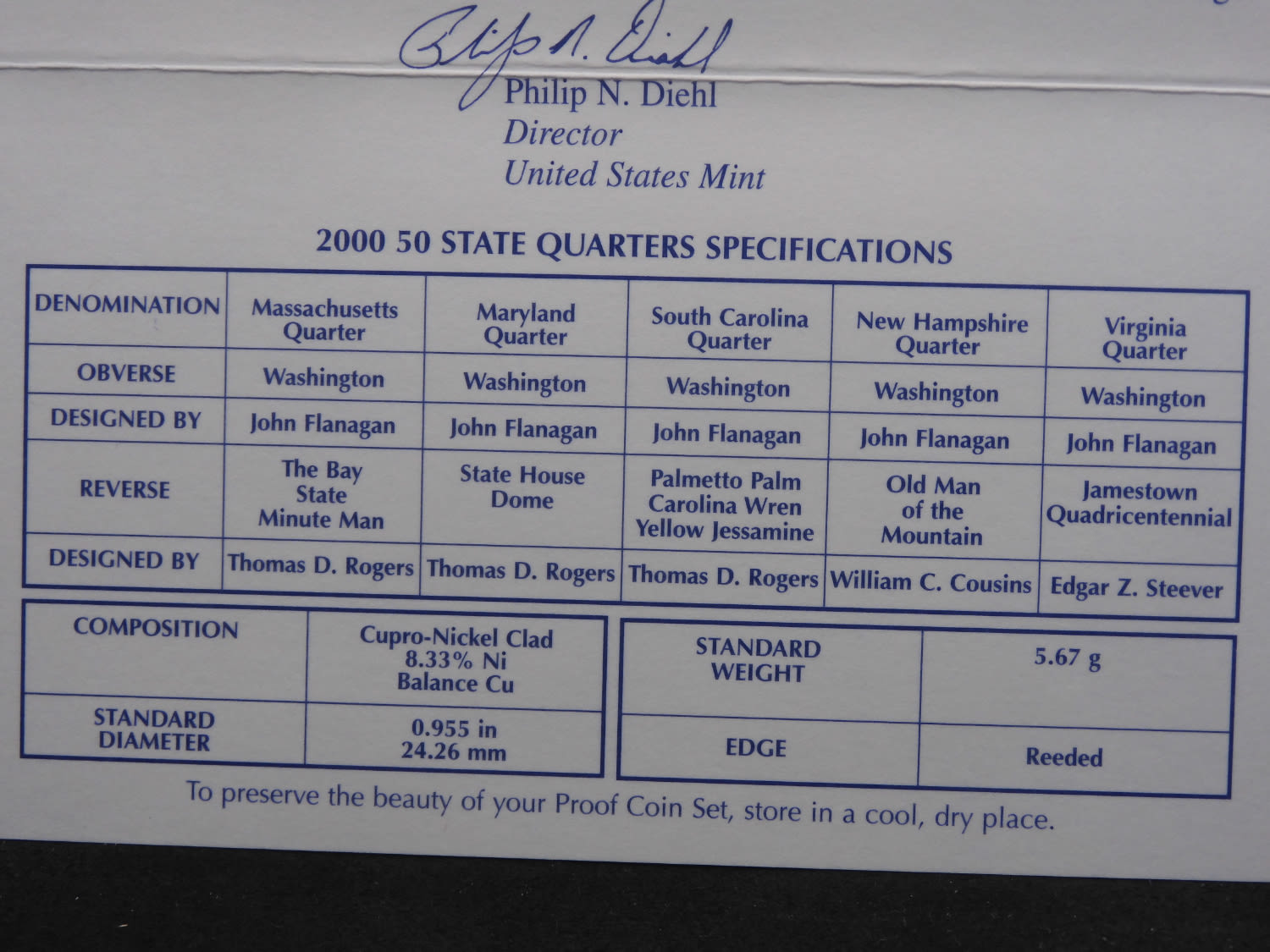 Philip N. Diehl

Philip N. Diehl
Director
United States Mint

2000 50 STATE QUARTERS SPECIFICATIONS

| DENOMINATION | Massachusetts Quarter | Maryland Quarter | South Carolina Quarter | New Hampshire Quarter | Virginia Quarter |
|---|---|---|---|---|---|
| OBVERSE | Washington | Washington | Washington | Washington | Washington |
| DESIGNED BY | John Flanagan | John Flanagan | John Flanagan | John Flanagan | John Flanagan |
| REVERSE | The Bay State Minute Man | State House Dome | Palmetto Palm Carolina Wren Yellow Jessamine | Old Man of the Mountain | Jamestown Quadricentennial |
| DESIGNED BY | Thomas D. Rogers | Thomas D. Rogers | Thomas D. Rogers | William C. Cousins | Edgar Z. Steever |

| COMPOSITION | Cupro-Nickel Clad 8.33% Ni Balance Cu |
|---|---|
| STANDARD DIAMETER | 0.955 in 24.26 mm |

| STANDARD WEIGHT | 5.67 g |
|---|---|
| EDGE | Reeded |

To preserve the beauty of your Proof Coin Set, store in a cool, dry place.